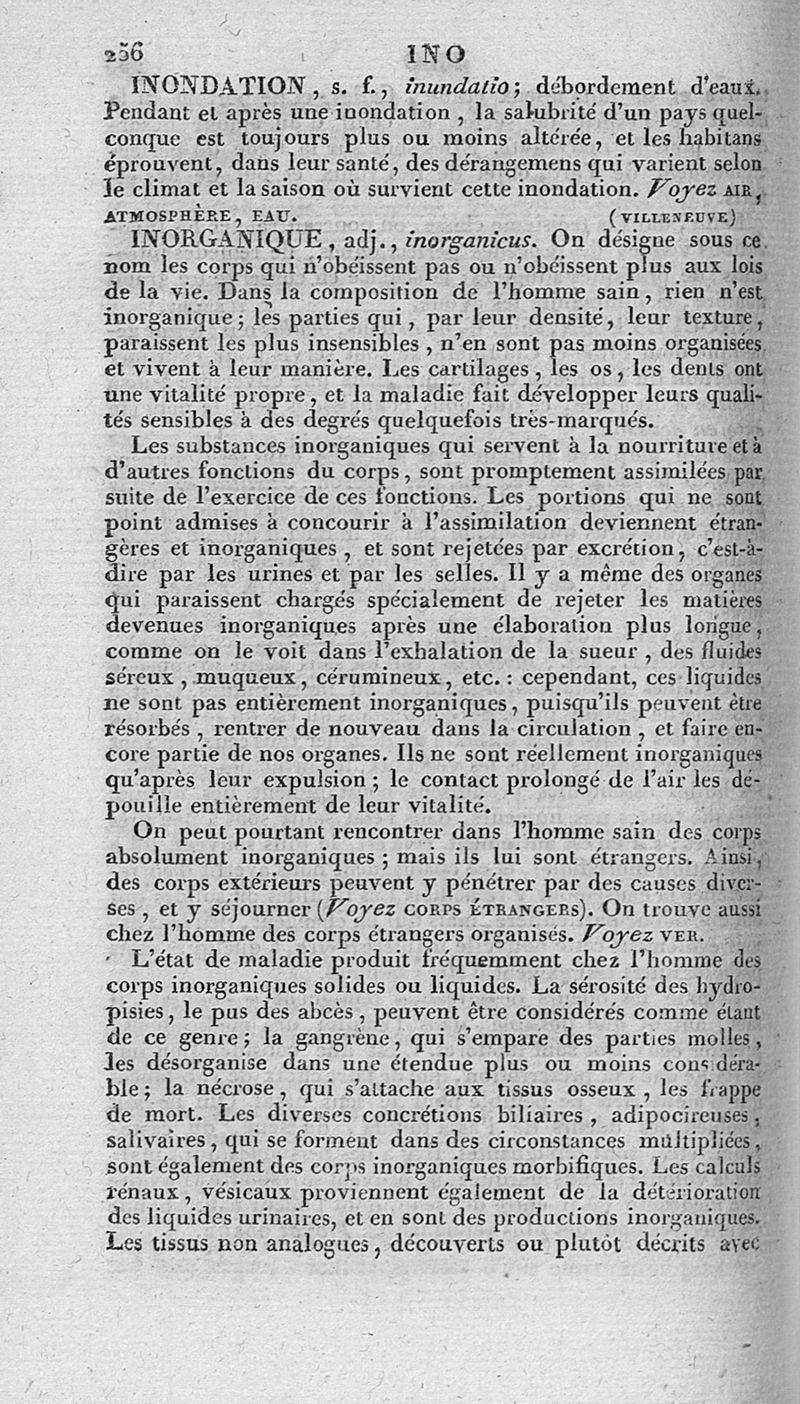 256 INO

INONDATION, s. f., inundatio; débordement d'eaux. Pendant et après une inondation, la salubrité d'un pays quelconque est toujours plus ou moins altérée, et les habitans éprouvent, dans leur santé, des dérangemens qui varient selon le climat et la saison où survient cette inondation. Voyez AIR, ATMOSPHÈRE, EAU. (VILLENEUVE)

INORGANIQUE, adj., inorganicus. On désigne sous ce nom les corps qui n'obéissent pas ou n'obéissent plus aux lois de la vie. Dans la composition de l'homme sain, rien n'est inorganique; les parties qui, par leur densité, leur texture, paraissent les plus insensibles, n'en sont pas moins organisées et vivent à leur manière. Les cartilages, les os, les dents ont une vitalité propre, et la maladie fait développer leurs qualités sensibles à des degrés quelquefois très-marqués.

Les substances inorganiques qui servent à la nourriture et à d'autres fonctions du corps, sont promptement assimilées par suite de l'exercice de ces fonctions. Les portions qui ne sont point admises à concourir à l'assimilation deviennent étrangères et inorganiques, et sont rejetées par excrétion, c'est-à-dire par les urines et par les selles. Il y a même des organes qui paraissent chargés spécialement de rejeter les matières devenues inorganiques après une élaboration plus longue, comme on le voit dans l'exhalation de la sueur, des fluides séreux, muqueux, cérumineux, etc.: cependant, ces liquides ne sont pas entièrement inorganiques, puisqu'ils peuvent être résorbés, rentrer de nouveau dans la circulation, et faire encore partie de nos organes. Ils ne sont réellement inorganiques qu'après leur expulsion; le contact prolongé de l'air les dépouille entièrement de leur vitalité.

On peut pourtant rencontrer dans l'homme sain des corps absolument inorganiques; mais ils lui sont étrangers. Ainsi, des corps extérieurs peuvent y pénétrer par des causes diverses, et y séjourner (Voyez CORPS ÉTRANGERS). On trouve aussi chez l'homme des corps étrangers organisés. Voyez VER.

L'état de maladie produit fréquemment chez l'homme des corps inorganiques solides ou liquides. La sérosité des hydropisies, le pus des abcès, peuvent être considérés comme étant de ce genre; la gangrène, qui s'empare des parties molles, les désorganise dans une étendue plus ou moins considérable; la nécrose, qui s'attache aux tissus osseux, les frappe de mort. Les diverses concrétions biliaires, adipocireuses, salivaires, qui se forment dans des circonstances multipliées, sont également des corps inorganiques morbifiques. Les calculs rénaux, vésicaux proviennent également de la détérioration des liquides urinaires, et en sont des productions inorganiques. Les tissus non analogues, découverts ou plutôt décrits avec